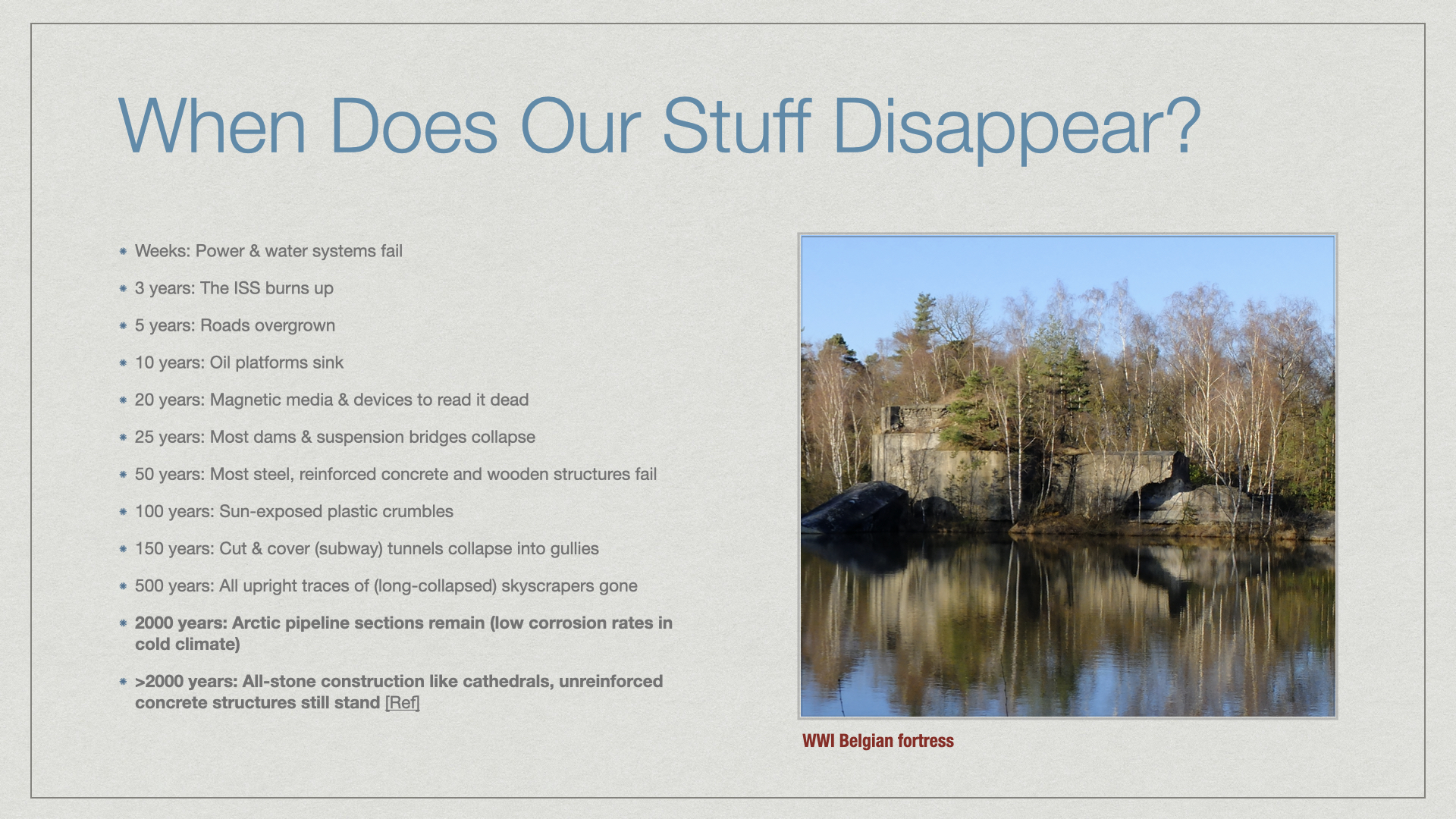 When Does Our Stuff Disappear?

Weeks: Power & water systems fail

3 years: The ISS burns up

5 years: Roads overgrown

10 years: Oil platforms sink

20 years: Magnetic media & devices to read it dead

25 years: Most dams & suspension bridges collapse

50 years: Most steel, reinforced concrete and wooden structures fail

100 years: Sun-exposed plastic crumbles

150 years: Cut & cover (subway) tunnels collapse into gullies

500 years: All upright traces of (long-collapsed) skyscrapers gone

2000 years: Arctic pipeline sections remain (low corrosion rates in cold climate)

>2000 years: All-stone construction like cathedrals, unreinforced concrete structures still stand [Ref]

WWI Belgian fortress